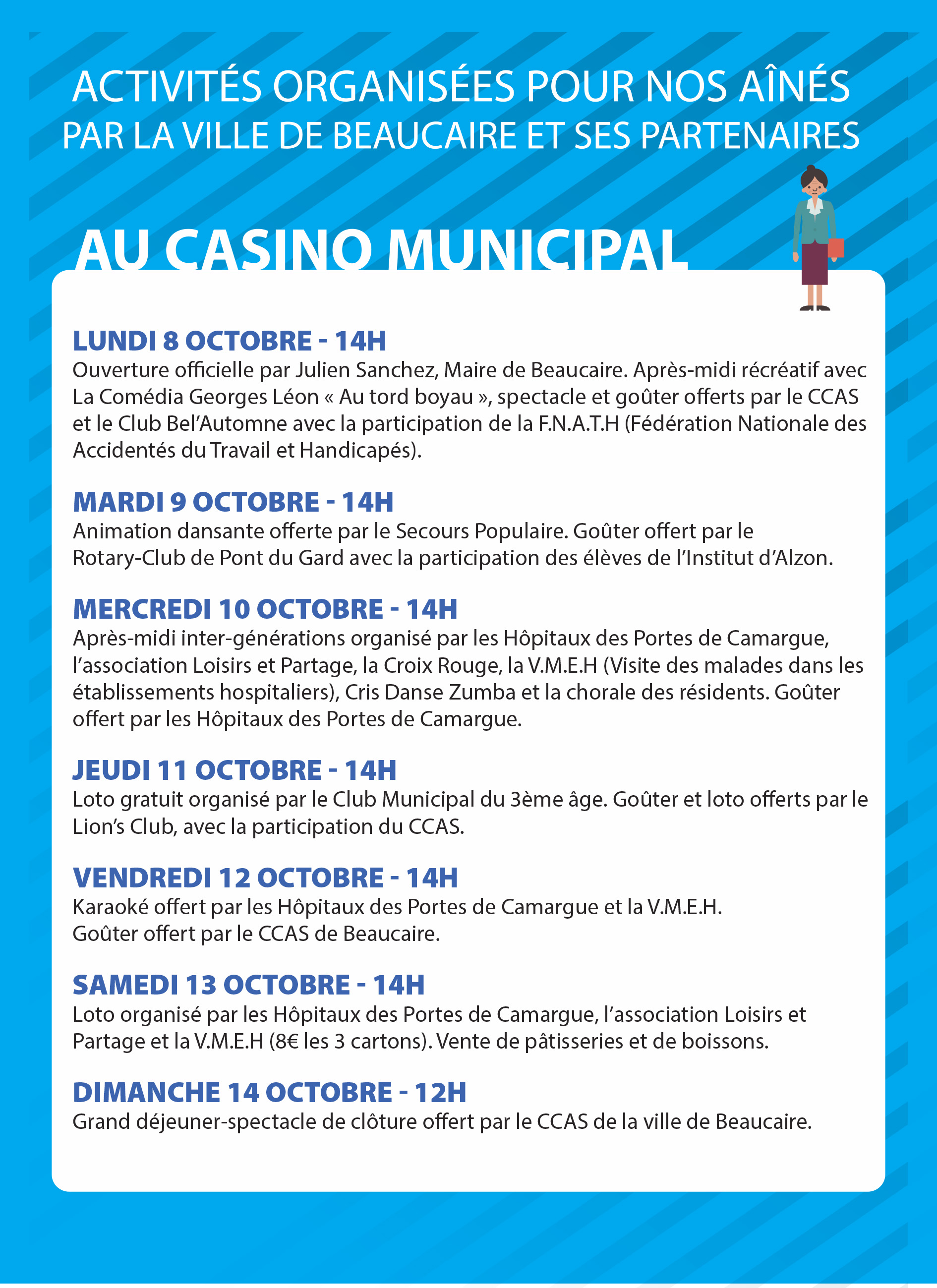 ACTIVITÉS ORGANISÉES POUR NOS AÎNÉS
PAR LA VILLE DE BEAUCAIRE ET SES PARTENAIRES

AU CASINO MUNICIPAL

LUNDI 8 OCTOBRE - 14H
Ouverture officielle par Julien Sanchez, Maire de Beaucaire. Après-midi récréatif avec La Comédia Georges Léon « Au tord boyau », spectacle et goûter offerts par le CCAS et le Club Bel'Automne avec la participation de la F.N.A.T.H (Fédération Nationale des Accidentés du Travail et Handicapés).

MARDI 9 OCTOBRE - 14H
Animation dansante offerte par le Secours Populaire. Goûter offert par le Rotary-Club de Pont du Gard avec la participation des élèves de l'Institut d'Alzon.

MERCREDI 10 OCTOBRE - 14H
Après-midi inter-générations organisé par les Hôpitaux des Portes de Camargue, l'association Loisirs et Partage, la Croix Rouge, la V.M.E.H (Visite des malades dans les établissements hospitaliers), Cris Danse Zumba et la chorale des résidents. Goûter offert par les Hôpitaux des Portes de Camargue.

JEUDI 11 OCTOBRE - 14H
Loto gratuit organisé par le Club Municipal du 3ème âge. Goûter et loto offerts par le Lion's Club, avec la participation du CCAS.

VENDREDI 12 OCTOBRE - 14H
Karaoké offert par les Hôpitaux des Portes de Camargue et la V.M.E.H.
Goûter offert par le CCAS de Beaucaire.

SAMEDI 13 OCTOBRE - 14H
Loto organisé par les Hôpitaux des Portes de Camargue, l'association Loisirs et Partage et la V.M.E.H (8€ les 3 cartons). Vente de pâtisseries et de boissons.

DIMANCHE 14 OCTOBRE - 12H
Grand déjeuner-spectacle de clôture offert par le CCAS de la ville de Beaucaire.